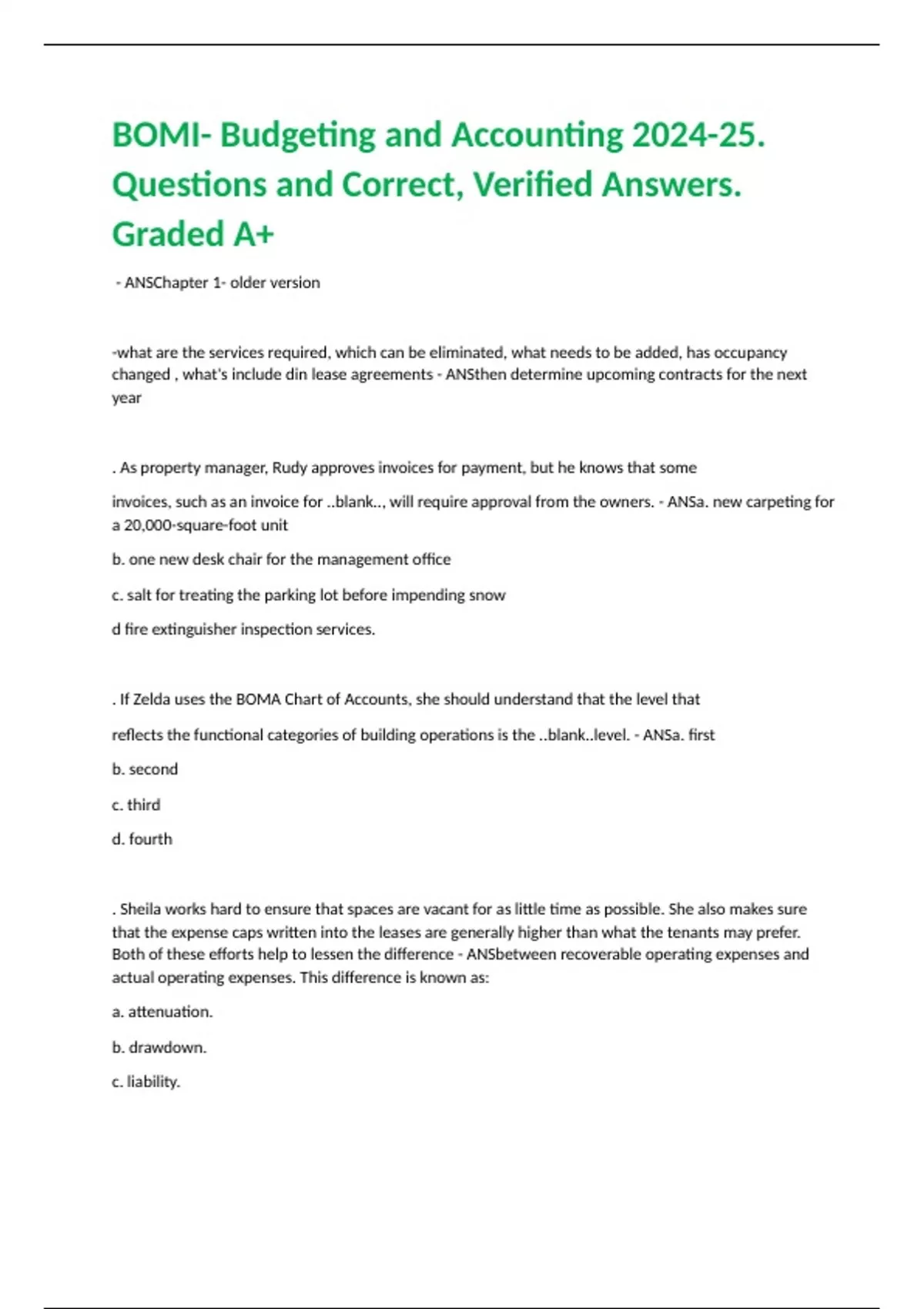 BOMI- Budgeting and Accounting 2024-25. Questions and Correct, Verified Answers. Graded A+

- ANSChapter 1- older version

-what are the services required, which can be eliminated, what needs to be added, has occupancy changed , what's include din lease agreements - ANSthen determine upcoming contracts for the next year

. As property manager, Rudy approves invoices for payment, but he knows that some

invoices, such as an invoice for ..blank.., will require approval from the owners. - ANSa. new carpeting for a 20,000-square-foot unit

b. one new desk chair for the management office

c. salt for treating the parking lot before impending snow

d fire extinguisher inspection services.

. If Zelda uses the BOMA Chart of Accounts, she should understand that the level that

reflects the functional categories of building operations is the ..blank..level. - ANSa. first

b. second

c. third

d. fourth

. Sheila works hard to ensure that spaces are vacant for as little time as possible. She also makes sure that the expense caps written into the leases are generally higher than what the tenants may prefer. Both of these efforts help to lessen the difference - ANSbetween recoverable operating expenses and actual operating expenses. This difference is known as:

a. attenuation.

b. drawdown.

c. liability.